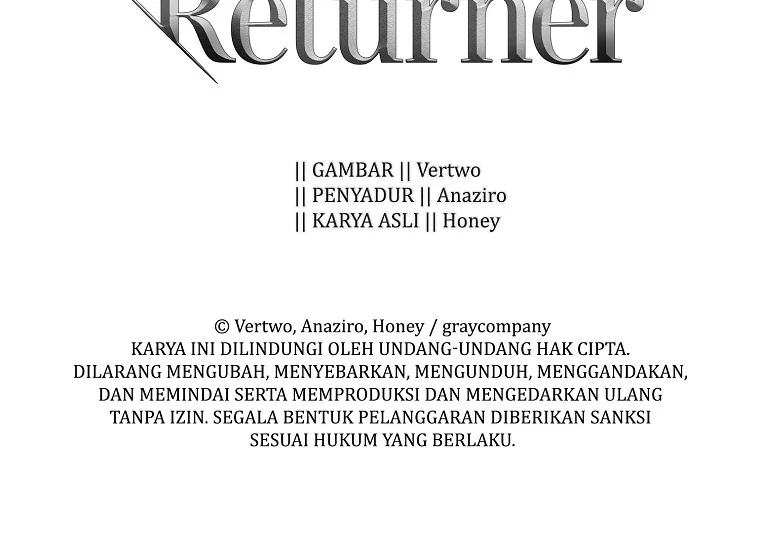 Returner

|| GAMBAR || Vertwo
|| PENYADUR || Anaziro
|| KARYA ASLI || Honey

© Vertwo, Anaziro, Honey / graycompany
KARYA INI DILINDUNGI OLEH UNDANG-UNDANG HAK CIPTA. DILARANG MENGUBAH, MENYEBARKAN, MENGUNDUH, MENGGANDAKAN, DAN MEMINDAI SERTA MEMPRODUKSI DAN MENGEDARKAN ULANG TANPA IZIN. SEGALA BENTUK PELANGGARAN DIBERIKAN SANKSI SESUAI HUKUM YANG BERLAKU.